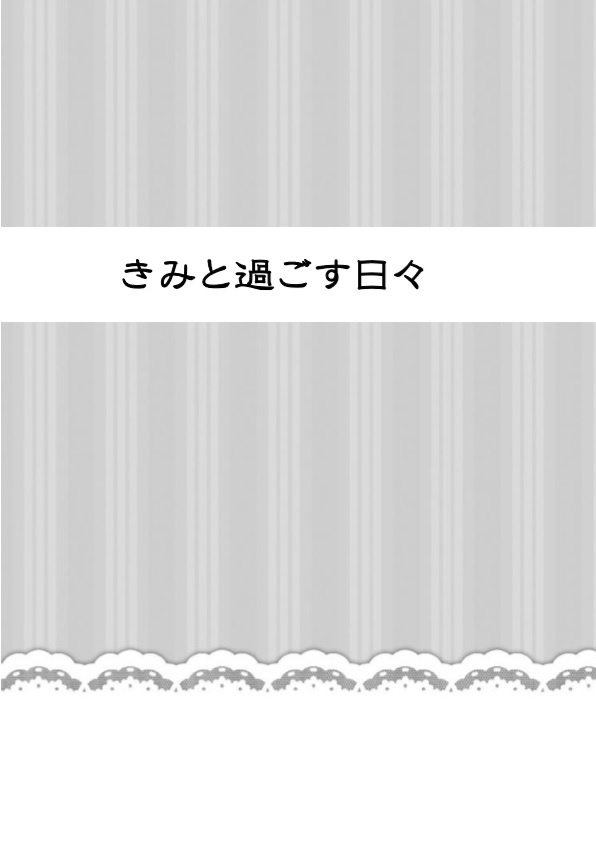 きみと過ごす日々